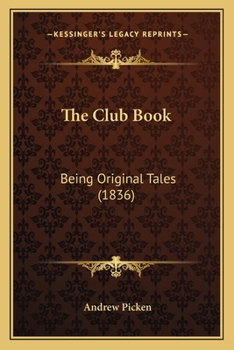 —KESSINGER'S LEGACY REPRINTS—

The Club Book

Being Original Tales (1836)

Andrew Picken